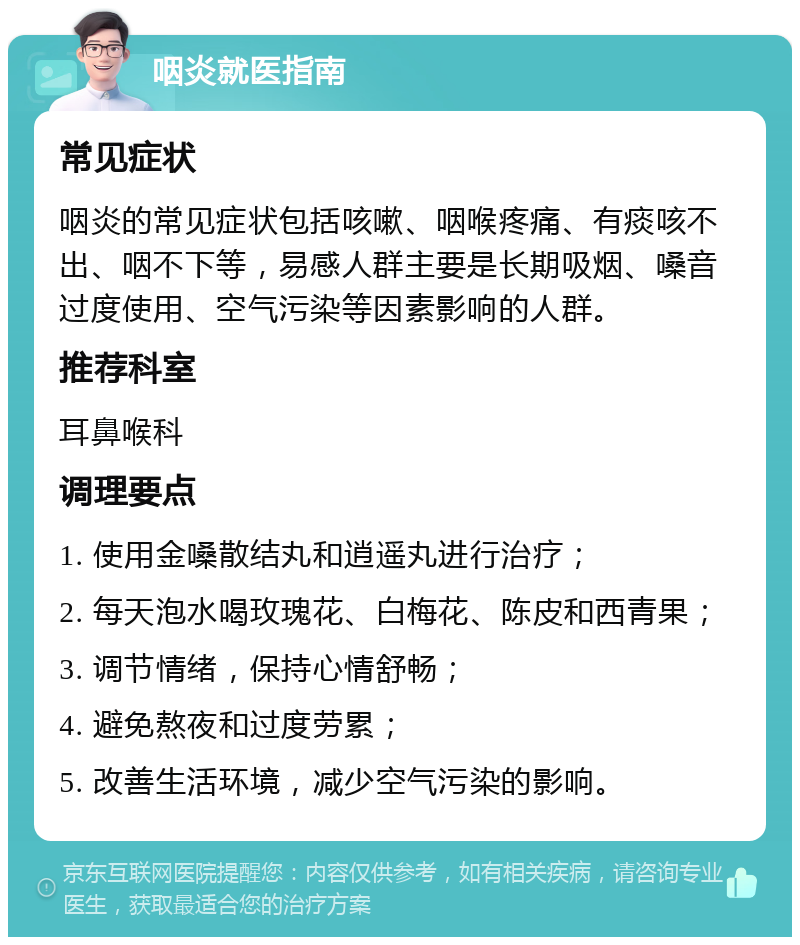 咽炎就医指南

常见症状

咽炎的常见症状包括咳嗽、咽喉疼痛、有痰咳不出、咽不下等，易感人群主要是长期吸烟、嗓音过度使用、空气污染等因素影响的人群。

推荐科室

耳鼻喉科

调理要点

1. 使用金嗓散结丸和逍遥丸进行治疗；

2. 每天泡水喝玫瑰花、白梅花、陈皮和西青果；

3. 调节情绪，保持心情舒畅；

4. 避免熬夜和过度劳累；

5. 改善生活环境，减少空气污染的影响。

京东互联网医院提醒您：内容仅供参考，如有相关疾病，请咨询专业医生，获取最适合您的治疗方案